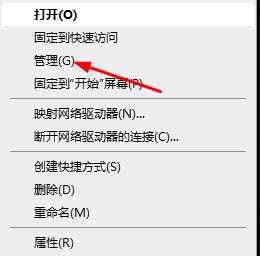 打开(O)
固定到快速访问
管理(G)
固定到"开始"屏幕(P)

映射网络驱动器(N)...
断开网络驱动器的连接(C)...

创建快捷方式(S)
删除(D)
重命名(M)

属性(R)